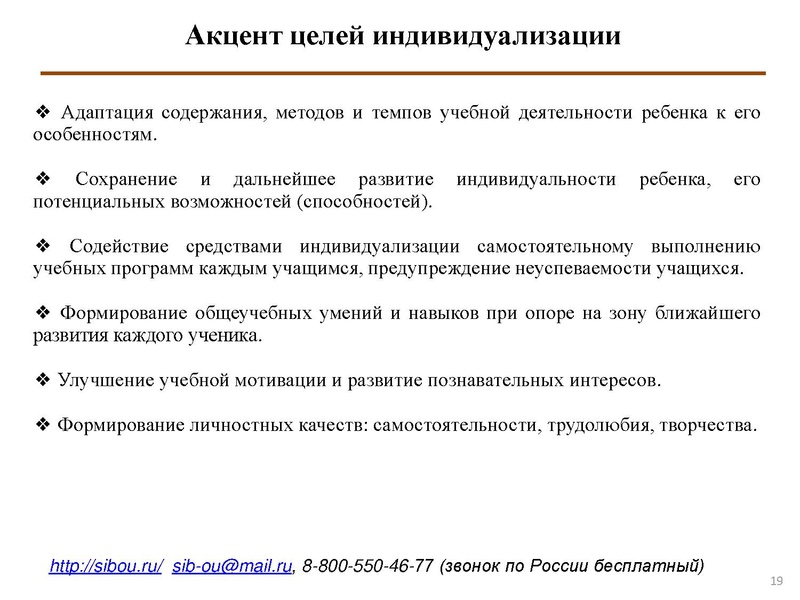 Акцент целей индивидуализации

❖ Адаптация содержания, методов и темпов учебной деятельности ребенка к его особенностям.

❖ Сохранение и дальнейшее развитие индивидуальности ребенка, его потенциальных возможностей (способностей).

❖ Содействие средствами индивидуализации самостоятельному выполнению учебных программ каждым учащимся, предупреждение неуспеваемости учащихся.

❖ Формирование общеучебных умений и навыков при опоре на зону ближайшего развития каждого ученика.

❖ Улучшение учебной мотивации и развитие познавательных интересов.

❖ Формирование личностных качеств: самостоятельности, трудолюбия, творчества.

http://sibou.ru/ sib-ou@mail.ru, 8-800-550-46-77 (звонок по России бесплатный)

19